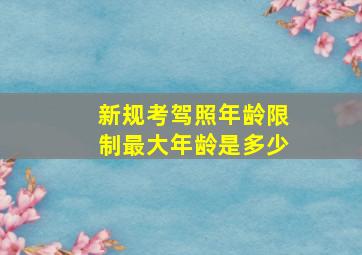 新规考驾照年龄限制最大年龄是多少